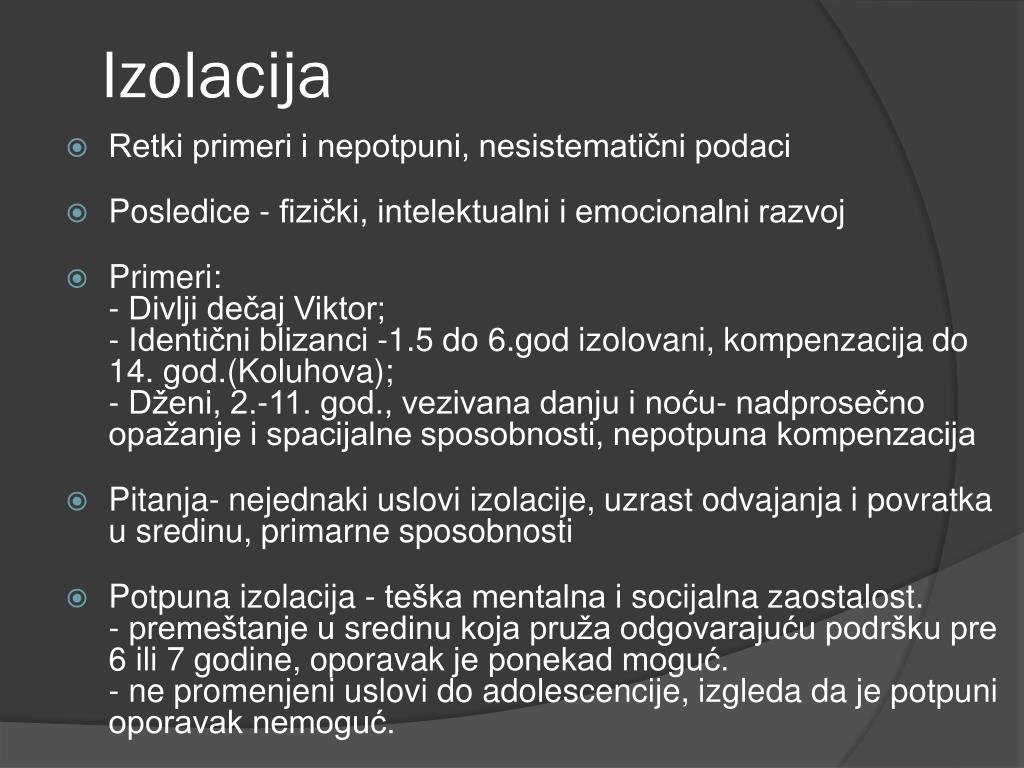 Izolacija

Retki primeri i nepotpuni, nesistematični podaci

Posledice - fizički, intelektualni i emocionalni razvoj

Primeri:
- Divlji dečaj Viktor;
- Identični blizanci -1.5 do 6.god izolovani, kompenzacija do 14. god.(Koluhova);
- Dženi, 2.-11. god., vezivana danju i noću- nadprosečno opažanje i spacijalne sposobnosti, nepotpuna kompenzacija

Pitanja- nejednaki uslovi izolacije, uzrast odvajanja i povratka u sredinu, primarne sposobnosti

Potpuna izolacija - teška mentalna i socijalna zaostalost.
- premeštanje u sredinu koja pruža odgovarajuću podršku pre 6 ili 7 godine, oporavak je ponekad moguć.
- ne promenjeni uslovi do adolescencije, izgleda da je potpuni oporavak nemoguć.